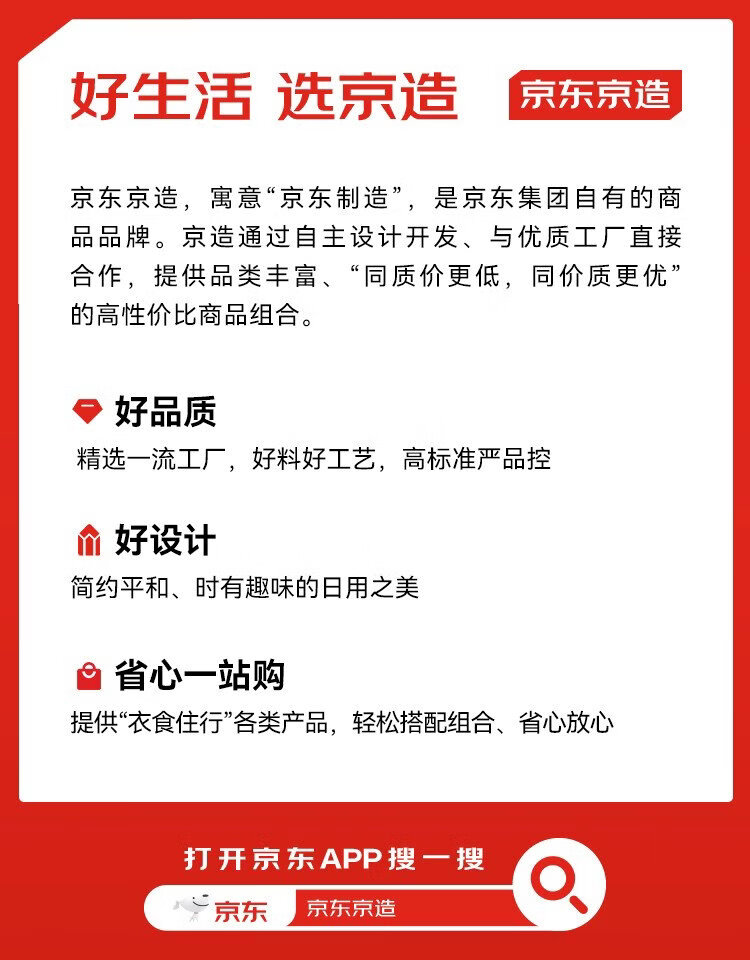 好生活 选京造

京东京造

京东京造，寓意“京东制造”，是京东集团自有的商品品牌。京造通过自主设计开发、与优质工厂直接合作，提供品类丰富、“同质价更低，同价质更优”的高性价比商品组合。

好品质

精选一流工厂，好料好工艺，高标准严品控

好设计

简约平和、时有趣味的日用之美

省心一站购

提供“衣食住行”各类产品，轻松搭配组合、省心放心

打开京东APP搜一搜

京东

京东京造